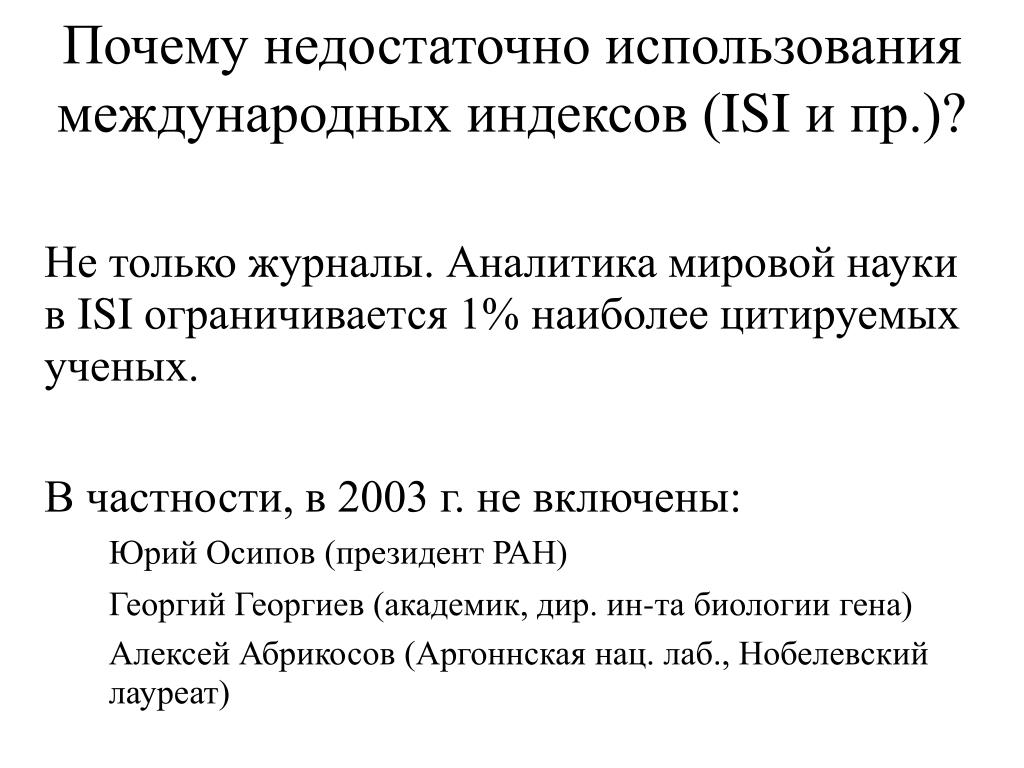 Почему недостаточно использования международных индексов (ISI и пр.)?

Не только журналы. Аналитика мировой науки в ISI ограничивается 1% наиболее цитируемых ученых.

В частности, в 2003 г. не включены:

Юрий Осипов (президент РАН)

Георгий Георгиев (академик, дир. ин-та биологии гена)

Алексей Абрикосов (Аргоннская нац. лаб., Нобелевский лауреат)